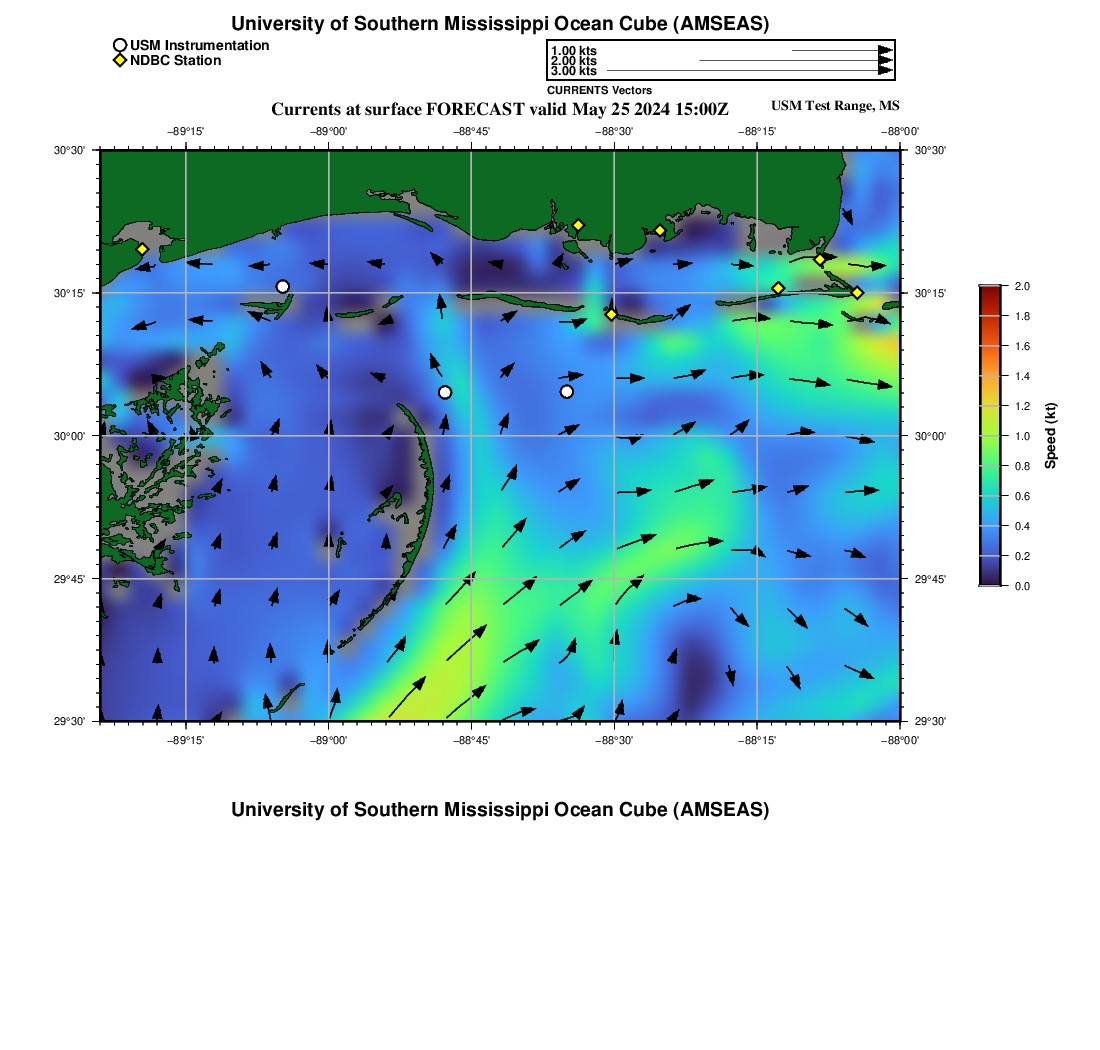 University of Southern Mississippi Ocean Cube (AMSEAS)

USM Instrumentation
NDBC Station

1.00 kts
2.00 kts
3.00 kts
CURRENTS Vectors

Currents at surface FORECAST valid May 25 2024 15:00Z

USM Test Range, MS

−89°15'
−89°00'
−88°45'
−88°30'
−88°15'
−88°00'

30°30'
30°15'
30°00'
29°45'
29°30'

30°30'
30°15'
30°00'
29°45'
29°30'

−89°15'
−89°00'
−88°45'
−88°30'
−88°15'
−88°00'

2.0
1.8
1.6
1.4
1.2
1.0
0.8
0.6
0.4
0.2
0.0
Speed (kt)

University of Southern Mississippi Ocean Cube (AMSEAS)